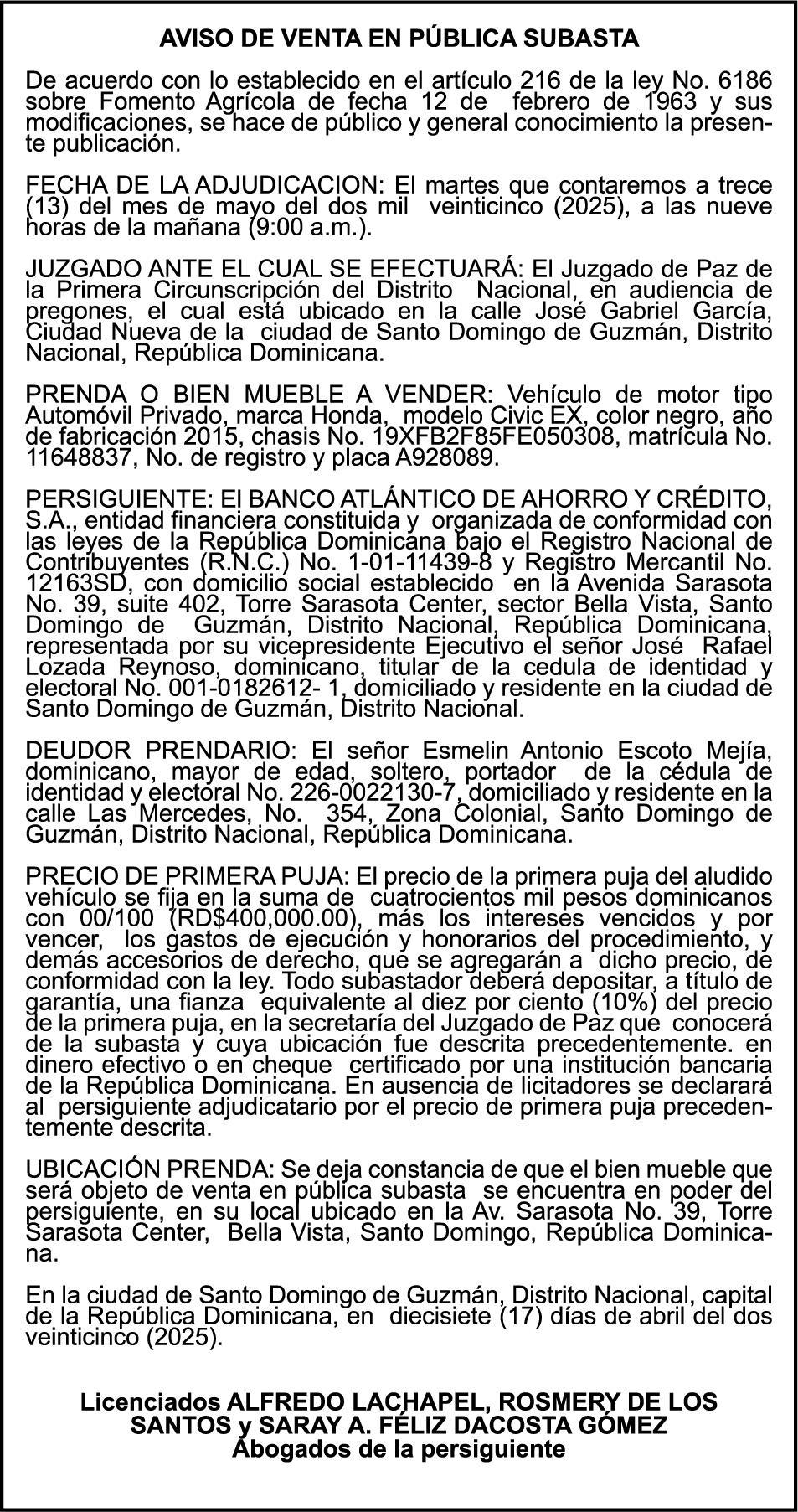 AVISO DE VENTA EN PÚBLICA SUBASTA

De acuerdo con lo establecido en el artículo 216 de la ley No. 6186 sobre Fomento Agrícola de fecha 12 de febrero de 1963 y sus modificaciones, se hace de público y general conocimiento la presente publicación.

FECHA DE LA ADJUDICACION: El martes que contaremos a trece (13) del mes de mayo del dos mil veinticinco (2025), a las nueve horas de la mañana (9:00 a.m.).

JUZGADO ANTE EL CUAL SE EFECTUARÁ: El Juzgado de Paz de la Primera Circunscripción del Distrito Nacional, en audiencia de pregones, el cual está ubicado en la calle José Gabriel García, Ciudad Nueva de la ciudad de Santo Domingo de Guzmán, Distrito Nacional, República Dominicana.

PRENDA O BIEN MUEBLE A VENDER: Vehículo de motor tipo Automóvil Privado, marca Honda, modelo Civic EX, color negro, año de fabricación 2015, chasis No. 19XFB2F85FE050308, matrícula No. 11648837, No. de registro y placa A928089.

PERSIGUIENTE: El BANCO ATLÁNTICO DE AHORRO Y CRÉDITO, S.A., entidad financiera constituida y organizada de conformidad con las leyes de la República Dominicana bajo el Registro Nacional de Contribuyentes (R.N.C.) No. 1-01-11439-8 y Registro Mercantil No. 12163SD, con domicilio social establecido en la Avenida Sarasota No. 39, suite 402, Torre Sarasota Center, sector Bella Vista, Santo Domingo de Guzmán, Distrito Nacional, República Dominicana, representada por su vicepresidente Ejecutivo el señor José Rafael Lozada Reynoso, dominicano, titular de la cedula de identidad y electoral No. 001-0182612- 1, domiciliado y residente en la ciudad de Santo Domingo de Guzmán, Distrito Nacional.

DEUDOR PRENDARIO: El señor Esmelin Antonio Escoto Mejía, dominicano, mayor de edad, soltero, portador de la cédula de identidad y electoral No. 226-0022130-7, domiciliado y residente en la calle Las Mercedes, No. 354, Zona Colonial, Santo Domingo de Guzmán, Distrito Nacional, República Dominicana.

PRECIO DE PRIMERA PUJA: El precio de la primera puja del aludido vehículo se fija en la suma de cuatrocientos mil pesos dominicanos con 00/100 (RD$400,000.00), más los intereses vencidos y por vencer, los gastos de ejecución y honorarios del procedimiento, y demás accesorios de derecho, que se agregarán a dicho precio, de conformidad con la ley. Todo subastador deberá depositar, a título de garantía, una fianza equivalente al diez por ciento (10%) del precio de la primera puja, en la secretaría del Juzgado de Paz que conocerá de la subasta y cuya ubicación fue descrita precedentemente. en dinero efectivo o en cheque certificado por una institución bancaria de la República Dominicana. En ausencia de licitadores se declarará al persiguiente adjudicatario por el precio de primera puja precedentemente descrita.

UBICACIÓN PRENDA: Se deja constancia de que el bien mueble que será objeto de venta en pública subasta se encuentra en poder del persiguiente, en su local ubicado en la Av. Sarasota No. 39, Torre Sarasota Center, Bella Vista, Santo Domingo, República Dominicana.

En la ciudad de Santo Domingo de Guzmán, Distrito Nacional, capital de la República Dominicana, en diecisiete (17) días de abril del dos veinticinco (2025).

Licenciados ALFREDO LACHAPEL, ROSMERY DE LOS SANTOS y SARAY A. FÉLIZ DACOSTA GÓMEZ
Abogados de la persiguiente